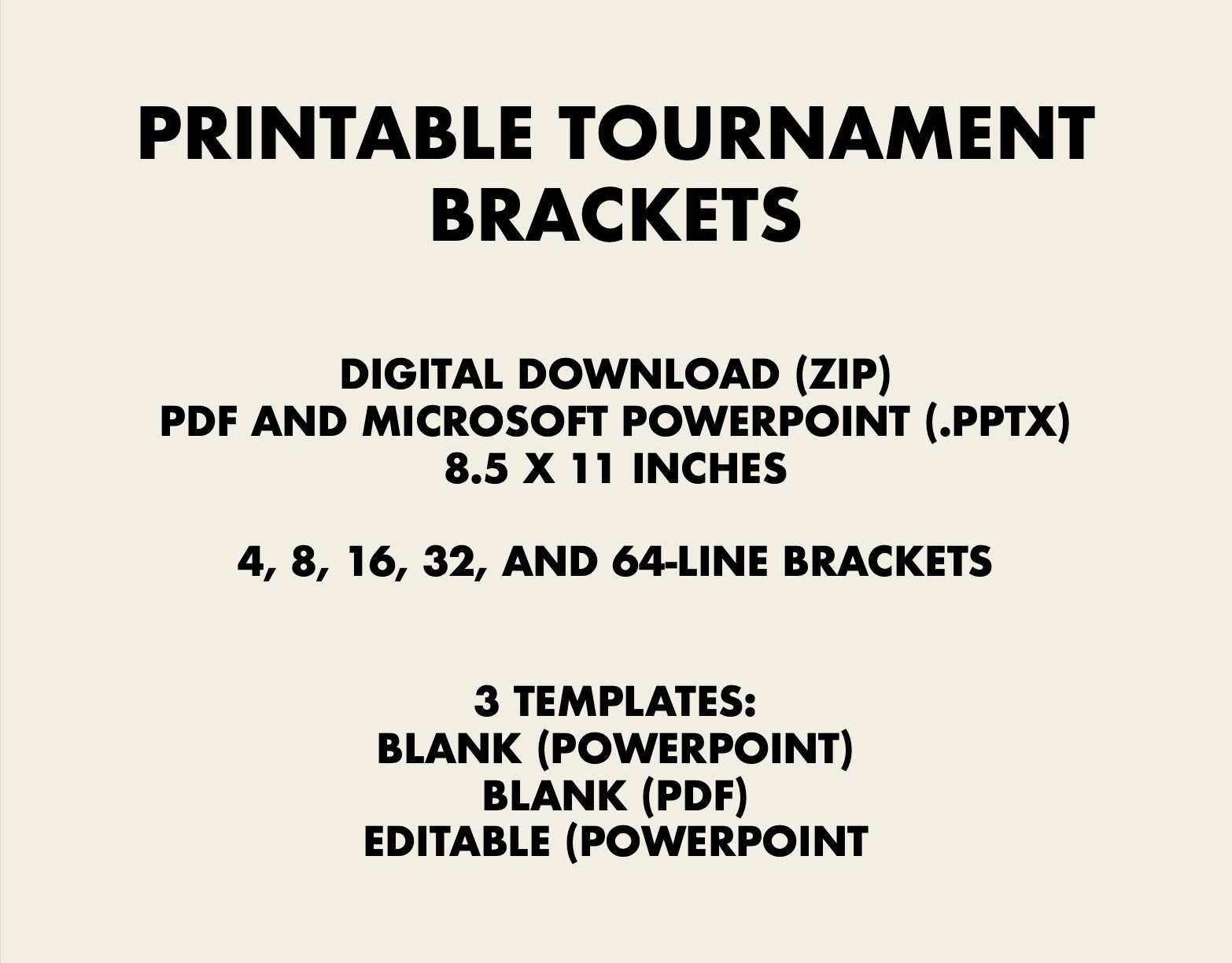 PRINTABLE TOURNAMENT BRACKETS

DIGITAL DOWNLOAD (ZIP)
PDF AND MICROSOFT POWERPOINT (.PPTX)
8.5 X 11 INCHES

4, 8, 16, 32, AND 64-LINE BRACKETS

3 TEMPLATES:
BLANK (POWERPOINT)
BLANK (PDF)
EDITABLE (POWERPOINT